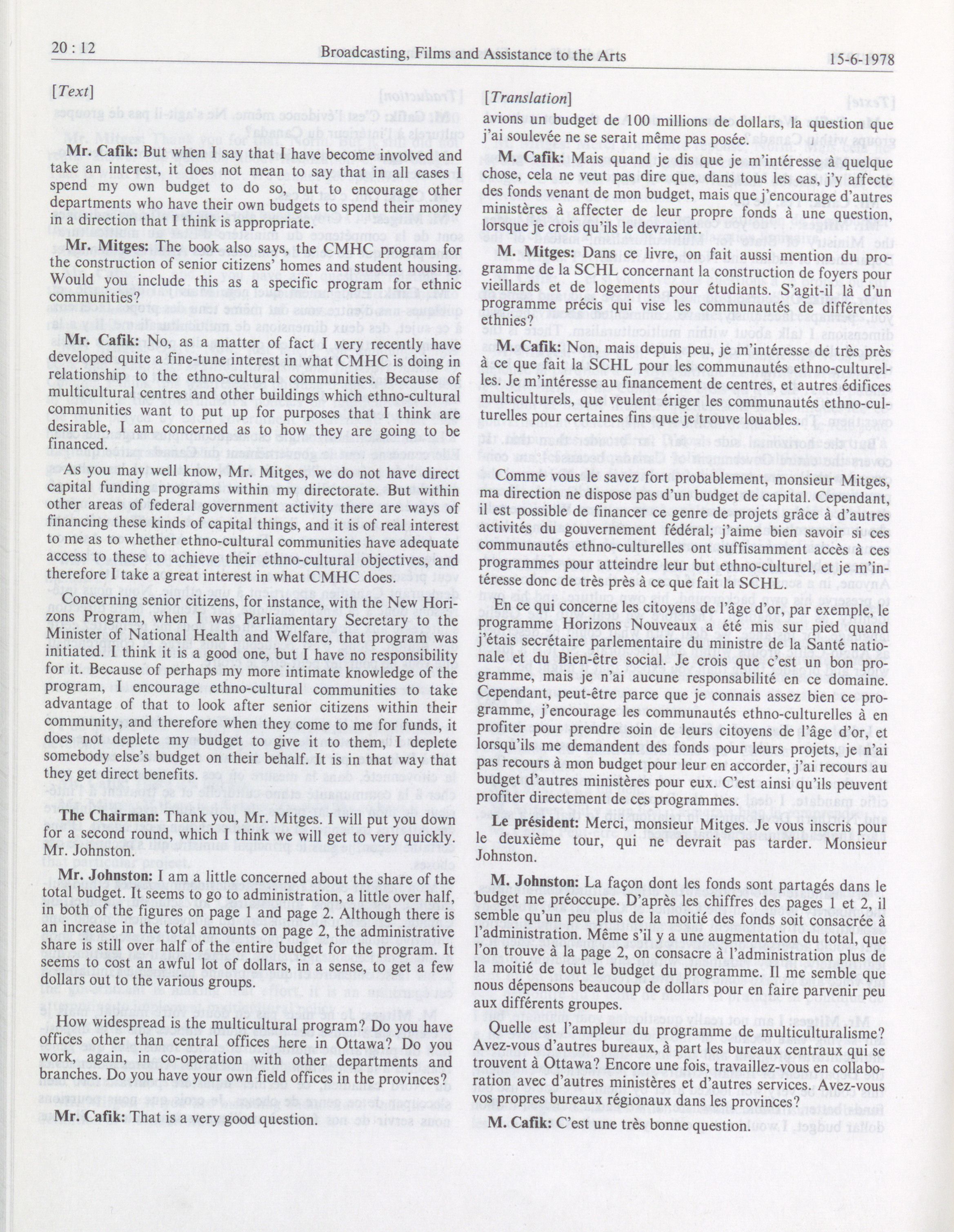 20 : 12

Broadcasting, Films and Assistance to the Arts

15-6-1978

[Text]

Mr. Cafik: But when I say that I have become involved and take an interest, it does not mean to say that in all cases I spend my own budget to do so, but to encourage other departments who have their own budgets to spend their money in a direction that I think is appropriate.

Mr. Mitges: The book also says, the CMHC program for the construction of senior citizens' homes and student housing. Would you include this as a specific program for ethnic communities?

Mr. Cafik: No, as a matter of fact I very recently have developed quite a fine-tune interest in what CMHC is doing in relationship to the ethno-cultural communities. Because of multicultural centres and other buildings which ethno-cultural communities want to put up for purposes that I think are desirable, I am concerned as to how they are going to be financed.

As you may well know, Mr. Mitges, we do not have direct capital funding programs within my directorate. But within other areas of federal government activity there are ways of financing these kinds of capital things, and it is of real interest to me as to whether ethno-cultural communities have adequate access to these to achieve their ethno-cultural objectives, and therefore I take a great interest in what CMHC does.

Concerning senior citizens, for instance, with the New Horizons Program, when I was Parliamentary Secretary to the Minister of National Health and Welfare, that program was initiated. I think it is a good one, but I have no responsibility for it. Because of perhaps my more intimate knowledge of the program, I encourage ethno-cultural communities to take advantage of that to look after senior citizens within their community, and therefore when they come to me for funds, it does not deplete my budget to give it to them, I deplete somebody else's budget on their behalf. It is in that way that they get direct benefits.

The Chairman: Thank you, Mr. Mitges. I will put you down for a second round, which I think we will get to very quickly. Mr. Johnston.

Mr. Johnston: I am a little concerned about the share of the total budget. It seems to go to administration, a little over half, in both of the figures on page 1 and page 2. Although there is an increase in the total amounts on page 2, the administrative share is still over half of the entire budget for the program. It seems to cost an awful lot of dollars, in a sense, to get a few dollars out to the various groups.

How widespread is the multicultural program? Do you have offices other than central offices here in Ottawa? Do you work, again, in co-operation with other departments and branches. Do you have your own field offices in the provinces?

Mr. Cafik: That is a very good question.

[Translation]

avions un budget de 100 millions de dollars, la question que j'ai soulevée ne se serait même pas posée.

M. Cafik: Mais quand je dis que je m'intéresse à quelque chose, cela ne veut pas dire que, dans tous les cas, j'y affecte des fonds venant de mon budget, mais que j'encourage d'autres ministères à affecter de leur propre fonds à une question, lorsque je crois qu'ils le devraient.

M. Mitges: Dans ce livre, on fait aussi mention du programme de la SCHL concernant la construction de foyers pour vieillards et de logements pour étudiants. S'agit-il là d'un programme précis qui vise les communautés de différentes ethnies?

M. Cafik: Non, mais depuis peu, je m'intéresse de très près à ce que fait la SCHL pour les communautés ethno-culturelles. Je m'intéresse au financement de centres, et autres édifices multiculturels, que veulent ériger les communautés ethno-culturelles pour certaines fins que je trouve louables.

Comme vous le savez fort probablement, monsieur Mitges, ma direction ne dispose pas d'un budget de capital. Cependant, il est possible de financer ce genre de projets grâce à d'autres activités du gouvernement fédéral; j'aime bien savoir si ces communautés ethno-culturelles ont suffisamment accès à ces programmes pour atteindre leur but ethno-culturel, et je m'intéresse donc de très près à ce que fait la SCHL.

En ce qui concerne les citoyens de l'âge d'or, par exemple, le programme Horizons Nouveaux a été mis sur pied quand j'étais secrétaire parlementaire du ministre de la Santé nationale et du Bien-être social. Je crois que c'est un bon programme, mais je n'ai aucune responsabilité en ce domaine. Cependant, peut-être parce que je connais assez bien ce programme, j'encourage les communautés ethno-culturelles à en profiter pour prendre soin de leurs citoyens de l'âge d'or, et lorsqu'ils me demandent des fonds pour leurs projets, je n'ai pas recours à mon budget pour leur en accorder, j'ai recours au budget d'autres ministères pour eux. C'est ainsi qu'ils peuvent profiter directement de ces programmes.

Le président: Merci, monsieur Mitges. Je vous inscris pour le deuxième tour, qui ne devrait pas tarder. Monsieur Johnston.

M. Johnston: La façon dont les fonds sont partagés dans le budget me préoccupe. D'après les chiffres des pages 1 et 2, il semble qu'un peu plus de la moitié des fonds soit consacrée à l'administration. Même s'il y a une augmentation du total, que l'on trouve à la page 2, on consacre à l'administration plus de la moitié de tout le budget du programme. Il me semble que nous dépensons beaucoup de dollars pour en faire parvenir peu aux différents groupes.

Quelle est l'ampleur du programme de multiculturalisme? Avez-vous d'autres bureaux, à part les bureaux centraux qui se trouvent à Ottawa? Encore une fois, travaillez-vous en collaboration avec d'autres ministères et d'autres services. Avez-vous vos propres bureaux régionaux dans les provinces?

M. Cafik: C'est une très bonne question.